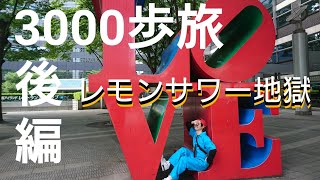 3000歩旅
後
編
レモンサワー地獄

LOVE